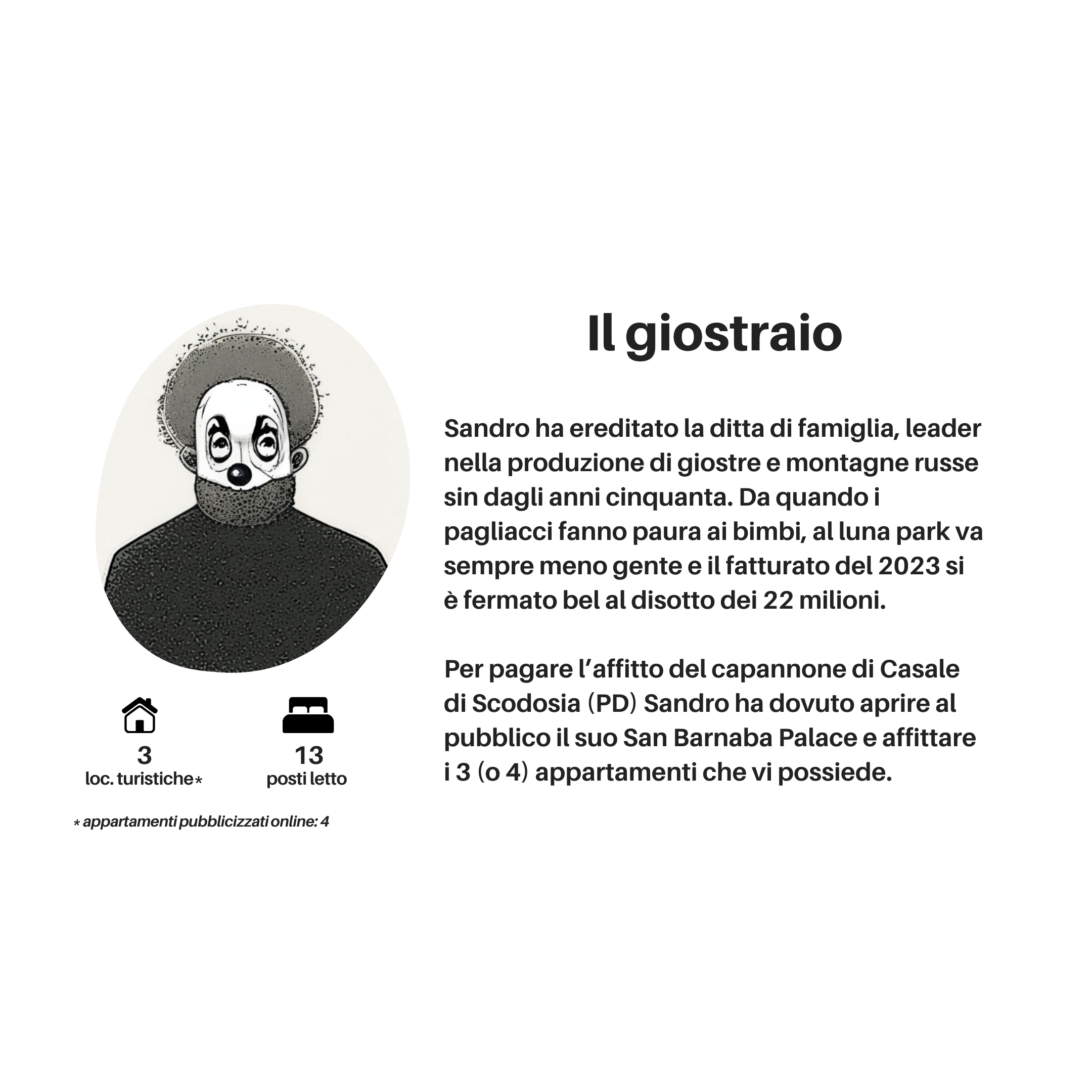 3
loc. turistiche*

13
posti letto

* appartamenti pubblicizzati online: 4

Il giostraio

Sandro ha ereditato la ditta di famiglia, leader nella produzione di giostre e montagne russe sin dagli anni cinquanta. Da quando i pagliacci fanno paura ai bimbi, al luna park va sempre meno gente e il fatturato del 2023 si è fermato bel al disotto dei 22 milioni.

Per pagare l'affitto del capannone di Casale di Scodosia (PD) Sandro ha dovuto aprire al pubblico il suo San Barnaba Palace e affittare i 3 (o 4) appartamenti che vi possiede.